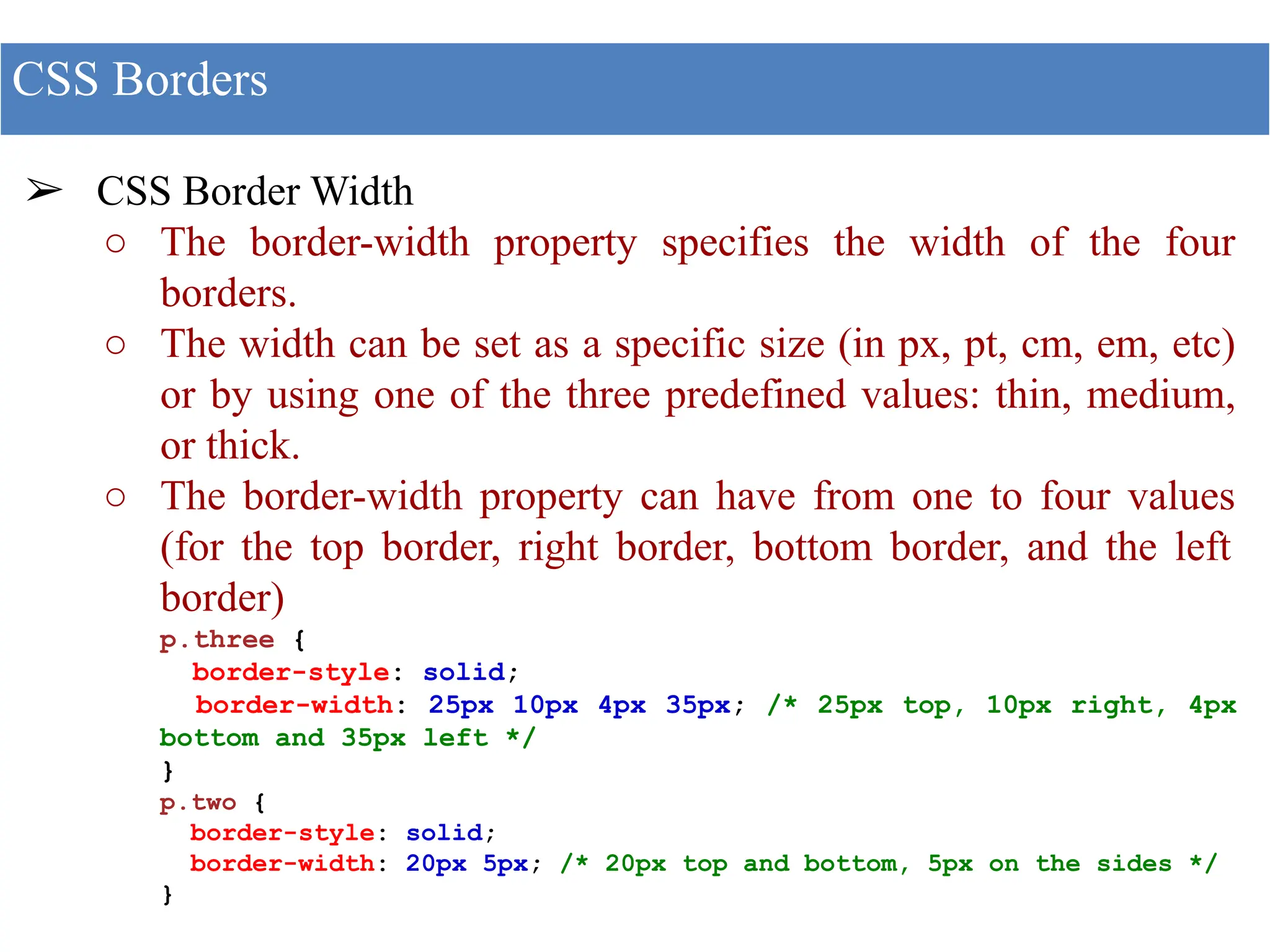 CSS Borders

➢ CSS Border Width

○ The border-width property specifies the width of the four borders.

○ The width can be set as a specific size (in px, pt, cm, em, etc) or by using one of the three predefined values: thin, medium, or thick.

○ The border-width property can have from one to four values (for the top border, right border, bottom border, and the left border)

p.three {
  border-style: solid;
  border-width: 25px 10px 4px 35px; /* 25px top, 10px right, 4px bottom and 35px left */
}
p.two {
  border-style: solid;
  border-width: 20px 5px; /* 20px top and bottom, 5px on the sides */
}